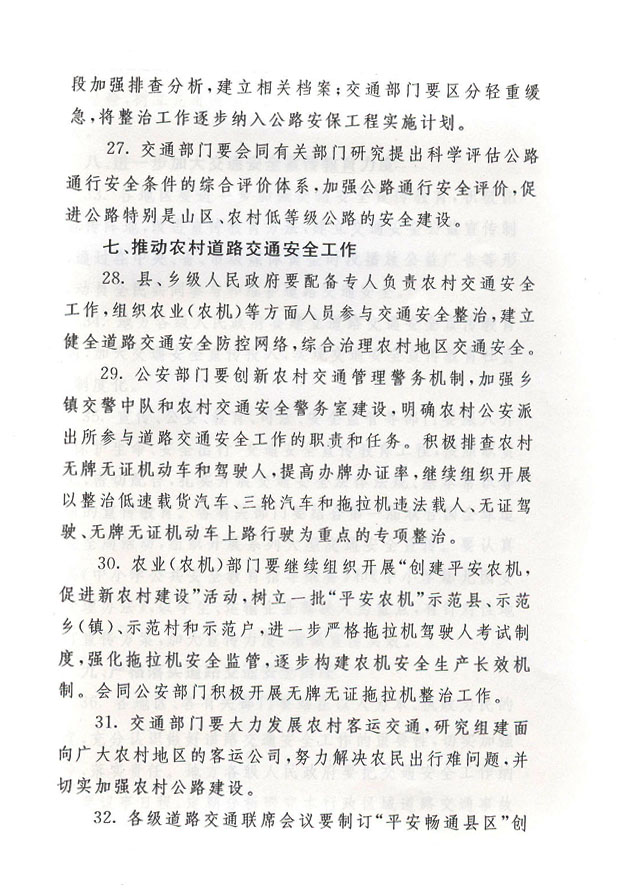 段加强排查分析，建立相关档案；交通部门要区分轻重缓急，将整治工作逐步纳入公路安保工程实施计划。

27. 交通部门要会同有关部门研究提出科学评估公路通行安全条件的综合评价体系，加强公路通行安全评价，促进公路特别是山区、农村低等级公路的安全建设。

七、推动农村道路交通安全工作

28. 县、乡级人民政府要配备专人负责农村交通安全工作，组织农业（农机）等方面人员参与交通安全整治，建立健全道路交通安全防控网络，综合治理农村地区交通安全。

29. 公安部门要创新农村交通管理警务机制，加强乡镇交警中队和农村交通安全警务室建设，明确农村公安派出所参与道路交通安全工作的职责和任务。积极排查农村无牌无证机动车和驾驶人，提高办牌办证率，继续组织开展以整治低速载货汽车、三轮汽车和拖拉机违法载人、无证驾驶、无牌无证机动车上路行驶为重点的专项整治。

30. 农业（农机）部门要继续组织开展“创建平安农机，促进新农村建设”活动，树立一批“平安农机”示范县、示范乡（镇）、示范村和示范户，进一步严格拖拉机驾驶人考试制度，强化拖拉机安全监管，逐步构建农机安全生产长效机制。会同公安部门积极开展无牌无证拖拉机整治工作。

31. 交通部门要大力发展农村客运交通，研究组建面向广大农村地区的客运公司，努力解决农民出行难问题，并切实加强农村公路建设。

32. 各级道路交通联席会议要制订“平安畅通县区”创